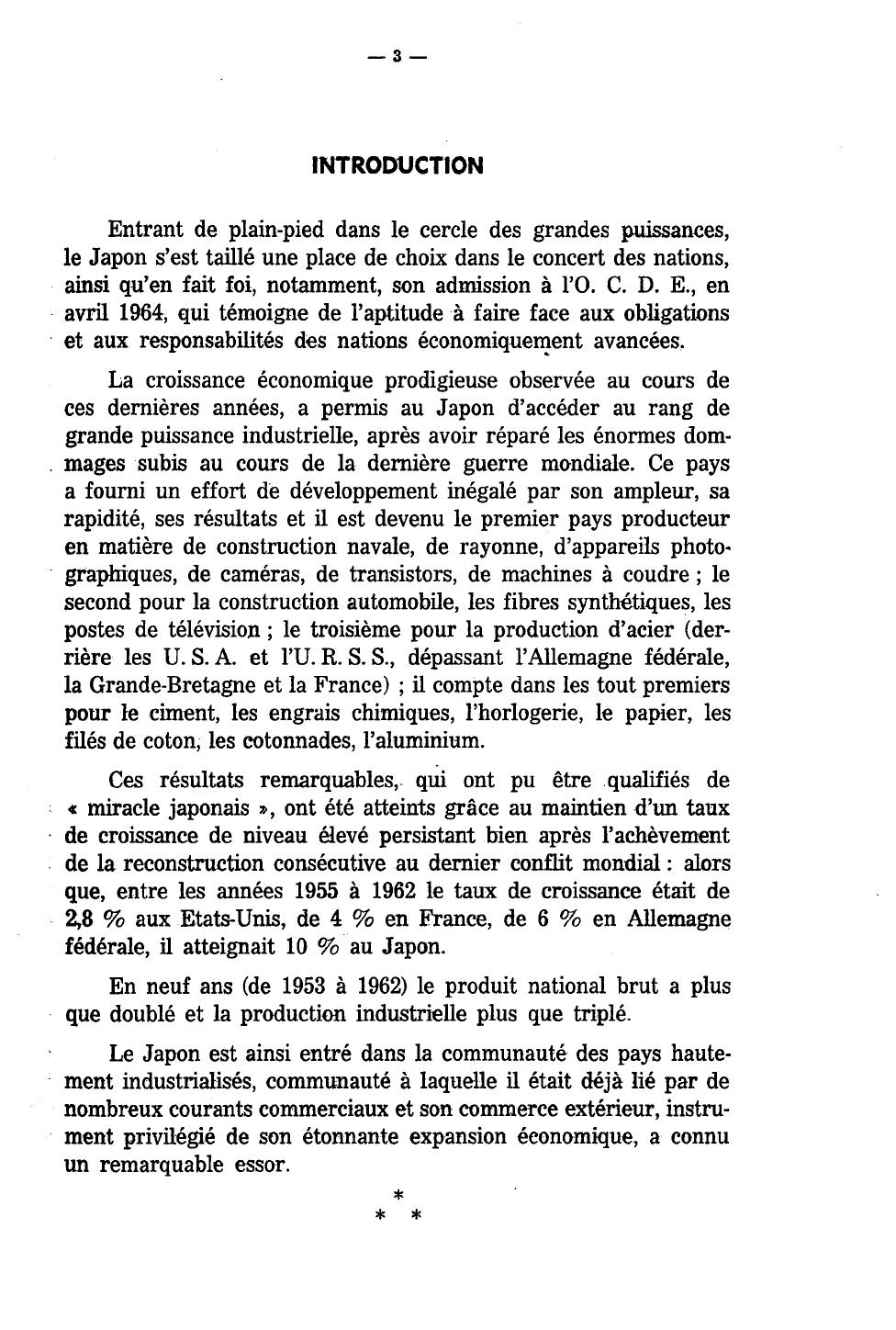 — 3 —

INTRODUCTION

Entrant de plain-pied dans le cercle des grandes puissances, le Japon s'est taillé une place de choix dans le concert des nations, ainsi qu'en fait foi, notamment, son admission à l'O. C. D. E., en avril 1964, qui témoigne de l'aptitude à faire face aux obligations et aux responsabilités des nations économiquement avancées.

La croissance économique prodigieuse observée au cours de ces dernières années, a permis au Japon d'accéder au rang de grande puissance industrielle, après avoir réparé les énormes dommages subis au cours de la dernière guerre mondiale. Ce pays a fourni un effort de développement inégalé par son ampleur, sa rapidité, ses résultats et il est devenu le premier pays producteur en matière de construction navale, de rayonne, d'appareils photographiques, de caméras, de transistors, de machines à coudre ; le second pour la construction automobile, les fibres synthétiques, les postes de télévision ; le troisième pour la production d'acier (derrière les U. S. A. et l'U. R. S. S., dépassant l'Allemagne fédérale, la Grande-Bretagne et la France) ; il compte dans les tout premiers pour le ciment, les engrais chimiques, l'horlogerie, le papier, les filés de coton, les cotonnades, l'aluminium.

Ces résultats remarquables, qui ont pu être qualifiés de « miracle japonais », ont été atteints grâce au maintien d'un taux de croissance de niveau élevé persistant bien après l'achèvement de la reconstruction consécutive au dernier conflit mondial : alors que, entre les années 1955 à 1962 le taux de croissance était de 2,8 % aux Etats-Unis, de 4 % en France, de 6 % en Allemagne fédérale, il atteignait 10 % au Japon.

En neuf ans (de 1953 à 1962) le produit national brut a plus que doublé et la production industrielle plus que triplé.

Le Japon est ainsi entré dans la communauté des pays hautement industrialisés, communauté à laquelle il était déjà lié par de nombreux courants commerciaux et son commerce extérieur, instrument privilégié de son étonnante expansion économique, a connu un remarquable essor.

*
* *